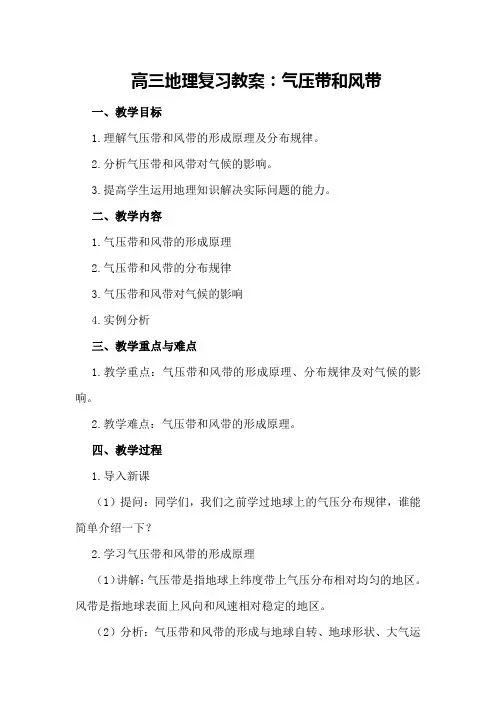 高三地理复习教案：气压带和风带

一、教学目标

1.理解气压带和风带的形成原理及分布规律。

2.分析气压带和风带对气候的影响。

3.提高学生运用地理知识解决实际问题的能力。

二、教学内容

1.气压带和风带的形成原理

2.气压带和风带的分布规律

3.气压带和风带对气候的影响

4.实例分析

三、教学重点与难点

1.教学重点：气压带和风带的形成原理、分布规律及对气候的影响。

2.教学难点：气压带和风带的形成原理。

四、教学过程

1.导入新课

（1）提问：同学们，我们之前学过地球上的气压分布规律，谁能简单介绍一下？

2.学习气压带和风带的形成原理

（1）讲解：气压带是指地球上纬度带上气压分布相对均匀的地区。风带是指地球表面上风向和风速相对稳定的地区。

（2）分析：气压带和风带的形成与地球自转、地球形状、大气运